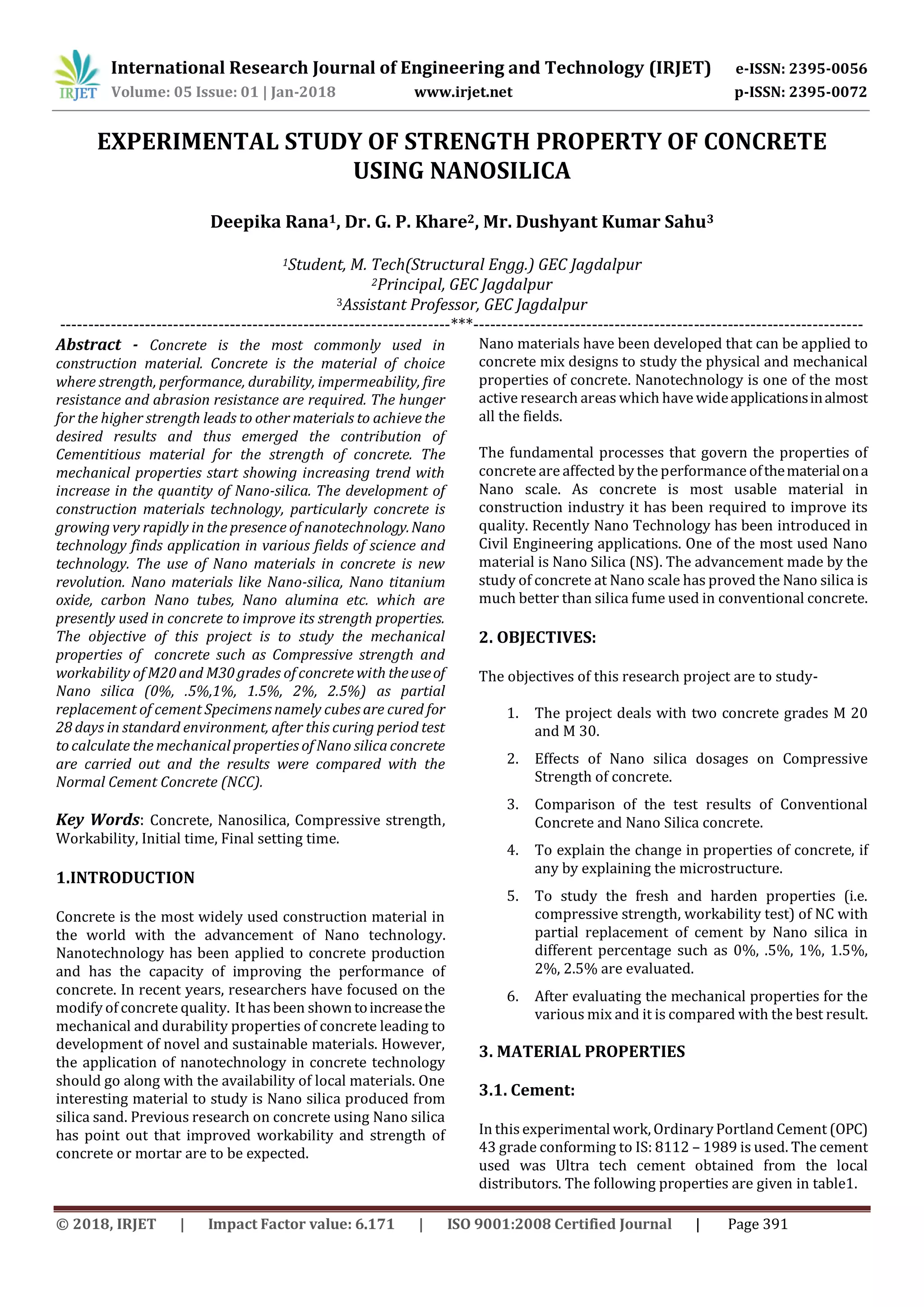 IRJET International Research Journal of Engineering and Technology (IRJET) e-ISSN: 2395-0056
Volume: 05 Issue: 01 | Jan-2018 www.irjet.net p-ISSN: 2395-0072

EXPERIMENTAL STUDY OF STRENGTH PROPERTY OF CONCRETE USING NANOSILICA

Deepika Rana$^1$, Dr. G. P. Khare$^2$, Mr. Dushyant Kumar Sahu$^3$

$^1$Student, M. Tech(Structural Engg.) GEC Jagdalpur
$^2$Principal, GEC Jagdalpur
$^3$Assistant Professor, GEC Jagdalpur

---***---

Abstract - Concrete is the most commonly used in construction material. Concrete is the material of choice where strength, performance, durability, impermeability, fire resistance and abrasion resistance are required. The hunger for the higher strength leads to other materials to achieve the desired results and thus emerged the contribution of Cementitious material for the strength of concrete. The mechanical properties start showing increasing trend with increase in the quantity of Nano-silica. The development of construction materials technology, particularly concrete is growing very rapidly in the presence of nanotechnology. Nano technology finds application in various fields of science and technology. The use of Nano materials in concrete is new revolution. Nano materials like Nano-silica, Nano titanium oxide, carbon Nano tubes, Nano alumina etc. which are presently used in concrete to improve its strength properties. The objective of this project is to study the mechanical properties of concrete such as Compressive strength and workability of M20 and M30 grades of concrete with the use of Nano silica (0%, .5%,1%, 1.5%, 2%, 2.5%) as partial replacement of cement Specimens namely cubes are cured for 28 days in standard environment, after this curing period test to calculate the mechanical properties of Nano silica concrete are carried out and the results were compared with the Normal Cement Concrete (NCC).

Key Words: Concrete, Nanosilica, Compressive strength, Workability, Initial time, Final setting time.

1.INTRODUCTION

Concrete is the most widely used construction material in the world with the advancement of Nano technology. Nanotechnology has been applied to concrete production and has the capacity of improving the performance of concrete. In recent years, researchers have focused on the modify of concrete quality. It has been shown to increase the mechanical and durability properties of concrete leading to development of novel and sustainable materials. However, the application of nanotechnology in concrete technology should go along with the availability of local materials. One interesting material to study is Nano silica produced from silica sand. Previous research on concrete using Nano silica has point out that improved workability and strength of concrete or mortar are to be expected.

Nano materials have been developed that can be applied to concrete mix designs to study the physical and mechanical properties of concrete. Nanotechnology is one of the most active research areas which have wide applications in almost all the fields.

The fundamental processes that govern the properties of concrete are affected by the performance of the material on a Nano scale. As concrete is most usable material in construction industry it has been required to improve its quality. Recently Nano Technology has been introduced in Civil Engineering applications. One of the most used Nano material is Nano Silica (NS). The advancement made by the study of concrete at Nano scale has proved the Nano silica is much better than silica fume used in conventional concrete.

2. OBJECTIVES:

The objectives of this research project are to study-

1. The project deals with two concrete grades M 20 and M 30.
2. Effects of Nano silica dosages on Compressive Strength of concrete.
3. Comparison of the test results of Conventional Concrete and Nano Silica concrete.
4. To explain the change in properties of concrete, if any by explaining the microstructure.
5. To study the fresh and harden properties (i.e. compressive strength, workability test) of NC with partial replacement of cement by Nano silica in different percentage such as 0%, .5%, 1%, 1.5%, 2%, 2.5% are evaluated.
6. After evaluating the mechanical properties for the various mix and it is compared with the best result.

3. MATERIAL PROPERTIES

3.1. Cement:

In this experimental work, Ordinary Portland Cement (OPC) 43 grade conforming to IS: 8112 – 1989 is used. The cement used was Ultra tech cement obtained from the local distributors. The following properties are given in table1.

© 2018, IRJET | Impact Factor value: 6.171 | ISO 9001:2008 Certified Journal | Page 391